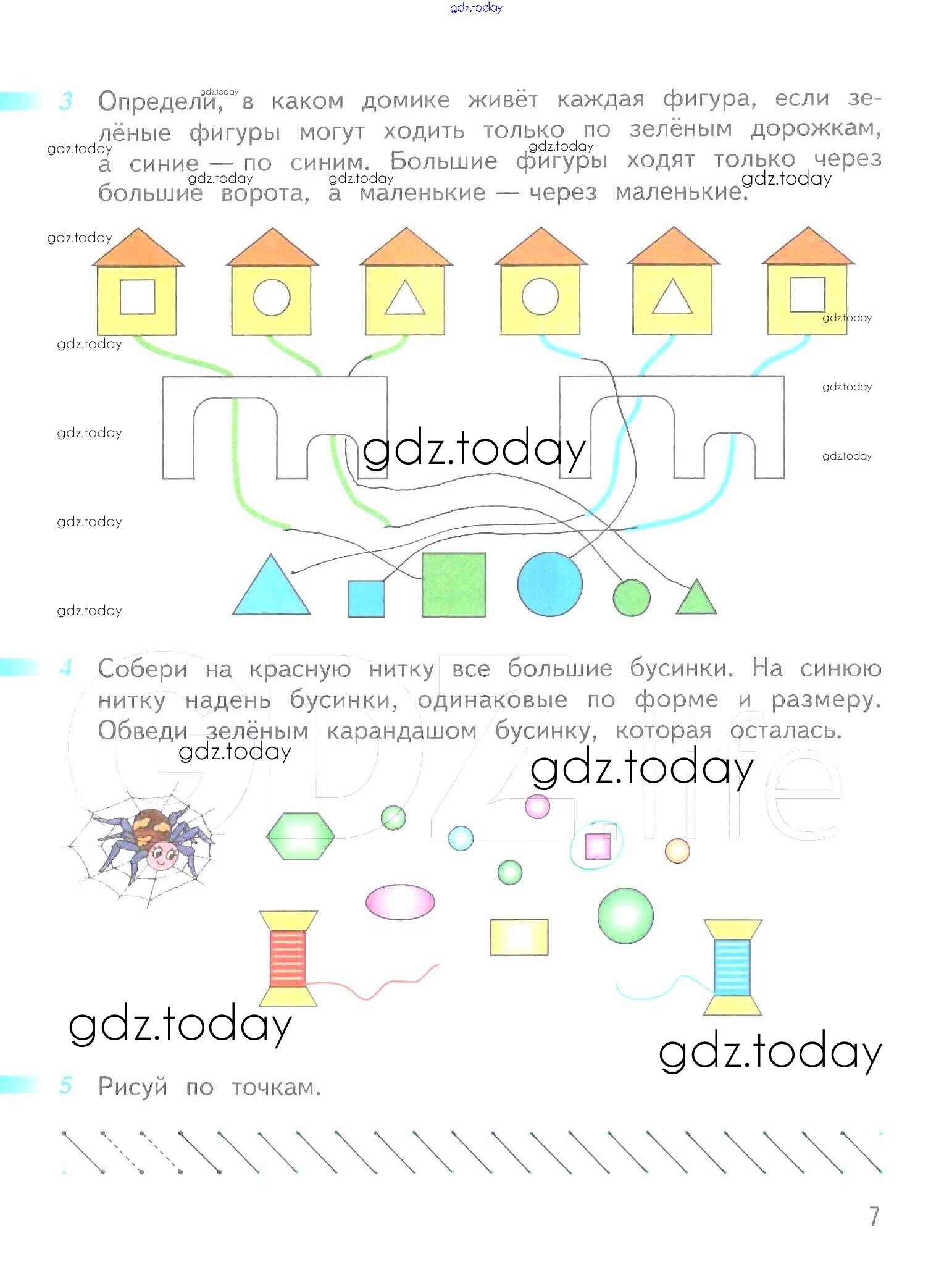 3 Определи, в каком домике живёт каждая фигура, если зелёные фигуры могут ходить только по зелёным дорожкам, а синие — по синим. Большие фигуры ходят только через большие ворота, а маленькие — через маленькие.

4 Собери на красную нитку все большие бусинки. На синюю нитку надень бусинки, одинаковые по форме и размеру. Обведи зелёным карандашом бусинку, которая осталась.

5 Рисуй по точкам.

7

gdz.today

GDZ.life